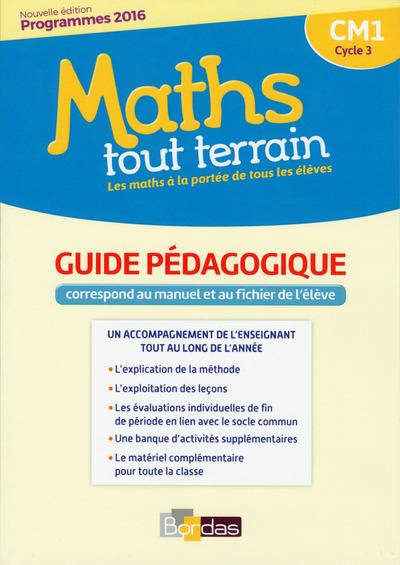 Nouvelle édition
Programmes 2016

CM1
Cycle 3

Maths
tout terrain
Les maths à la portée de tous les élèves

GUIDE PÉDAGOGIQUE
correspond au manuel et au fichier de l'élève

UN ACCOMPAGNEMENT DE L'ENSEIGNANT
TOUT AU LONG DE L'ANNÉE

• L'explication de la méthode
• L'exploitation des leçons
• Les évaluations individuelles de fin de période en lien avec le socle commun
• Une banque d'activités supplémentaires
• Le matériel complémentaire pour toute la classe

Bordas